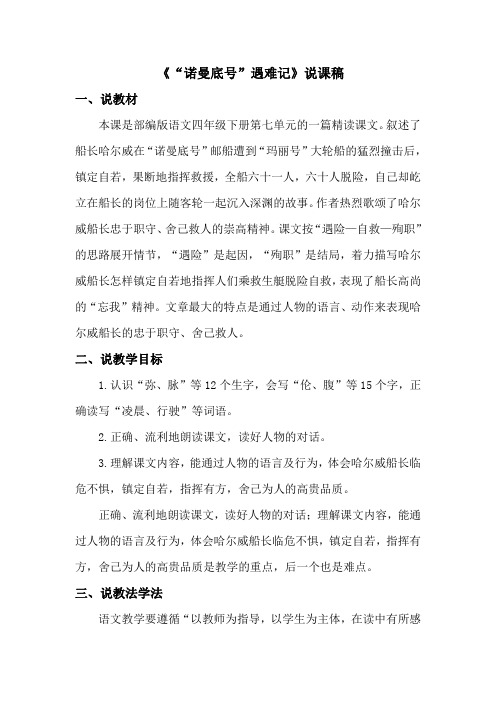 《“诺曼底号”遇难记》说课稿

一、说教材

本课是部编版语文四年级下册第七单元的一篇精读课文。叙述了船长哈尔威在“诺曼底号”邮船遭到“玛丽号”大轮船的猛烈撞击后，镇定自若，果断地指挥救援，全船六十一人，六十人脱险，自己却屹立在船长的岗位上随客轮一起沉入深渊的故事。作者热烈歌颂了哈尔威船长忠于职守、舍己救人的崇高精神。课文按“遇险—自救—殉职”的思路展开情节，“遇险”是起因，“殉职”是结局，着力描写哈尔威船长怎样镇定自若地指挥人们乘救生艇脱险自救，表现了船长高尚的“忘我”精神。文章最大的特点是通过人物的语言、动作来表现哈尔威船长的忠于职守、舍己救人。

二、说教学目标

1.认识“弥、脉”等12个生字，会写“伦、腹”等15个字，正确读写“凌晨、行驶”等词语。

2.正确、流利地朗读课文，读好人物的对话。

3.理解课文内容，能通过人物的语言及行为，体会哈尔威船长临危不惧，镇定自若，指挥有方，舍己为人的高贵品质。

正确、流利地朗读课文，读好人物的对话；理解课文内容，能通过人物的语言及行为，体会哈尔威船长临危不惧，镇定自若，指挥有方，舍己为人的高贵品质是教学的重点，后一个也是难点。

三、说教法学法

语文教学要遵循“以教师为指导，以学生为主体，在读中有所感